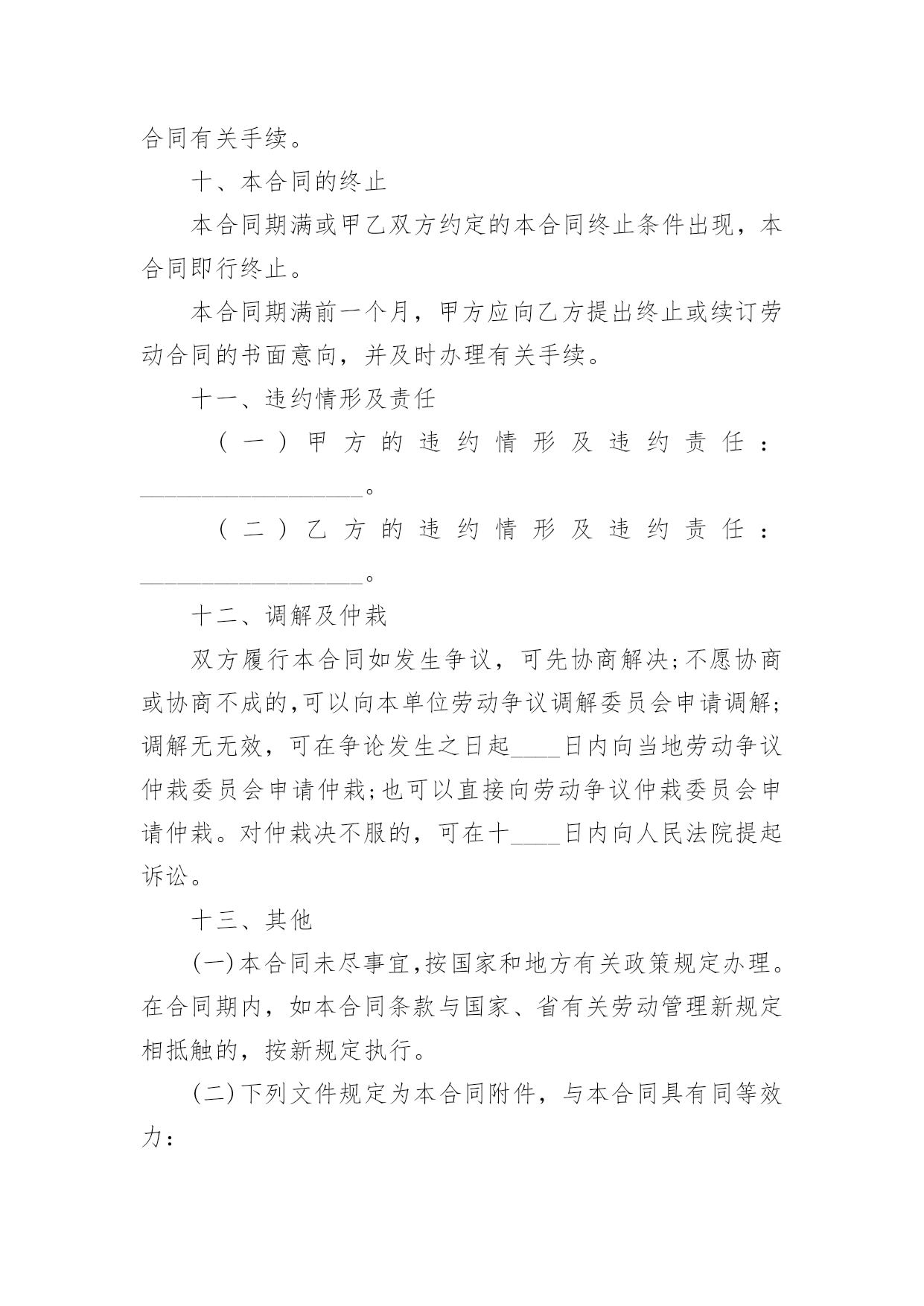 合同有关手续。

十、本合同的终止

本合同期满或甲乙双方约定的本合同终止条件出现，本合同即行终止。

本合同期满前一个月，甲方应向乙方提出终止或续订劳动合同的书面意向，并及时办理有关手续。

十一、违约情形及责任

（一）甲方的违约情形及违约责任：__________________。

（二）乙方的违约情形及违约责任：__________________。

十二、调解及仲裁

双方履行本合同如发生争议，可先协商解决;不愿协商或协商不成的,可以向本单位劳动争议调解委员会申请调解;调解无无效，可在争论发生之日起____日内向当地劳动争议仲裁委员会申请仲裁;也可以直接向劳动争议仲裁委员会申请仲裁。对仲裁决不服的，可在十____日内向人民法院提起诉讼。

十三、其他

(一)本合同未尽事宜,按国家和地方有关政策规定办理。在合同期内，如本合同条款与国家、省有关劳动管理新规定相抵触的，按新规定执行。

(二)下列文件规定为本合同附件，与本合同具有同等效力：